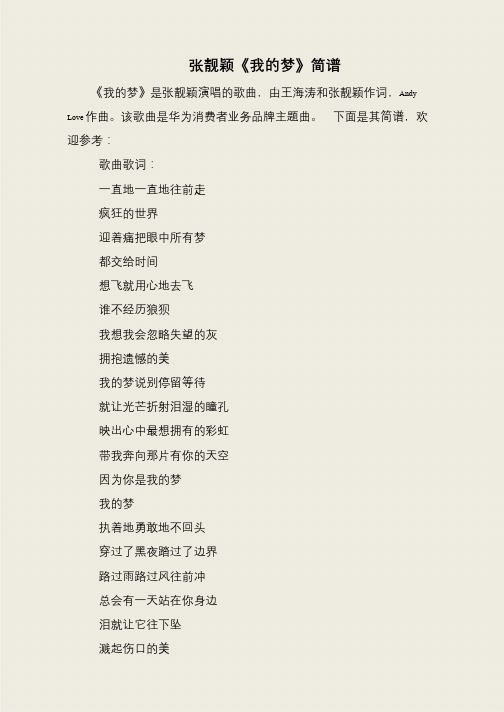 张靓颖《我的梦》简谱

《我的梦》是张靓颖演唱的歌曲，由王海涛和张靓颖作词，Andy Love 作曲。该歌曲是华为消费者业务品牌主题曲。　下面是其简谱，欢迎参考：

歌曲歌词：

一直地一直地往前走

疯狂的世界

迎着痛把眼中所有梦

都交给时间

想飞就用心地去飞

谁不经历狼狈

我想我会忽略失望的灰

拥抱遗憾的美

我的梦说别停留等待

就让光芒折射泪湿的瞳孔

映出心中最想拥有的彩虹

带我奔向那片有你的天空

因为你是我的梦

我的梦

执着地勇敢地不回头

穿过了黑夜踏过了边界

路过雨路过风往前冲

总会有一天站在你身边

泪就让它往下坠

溅起伤口的美